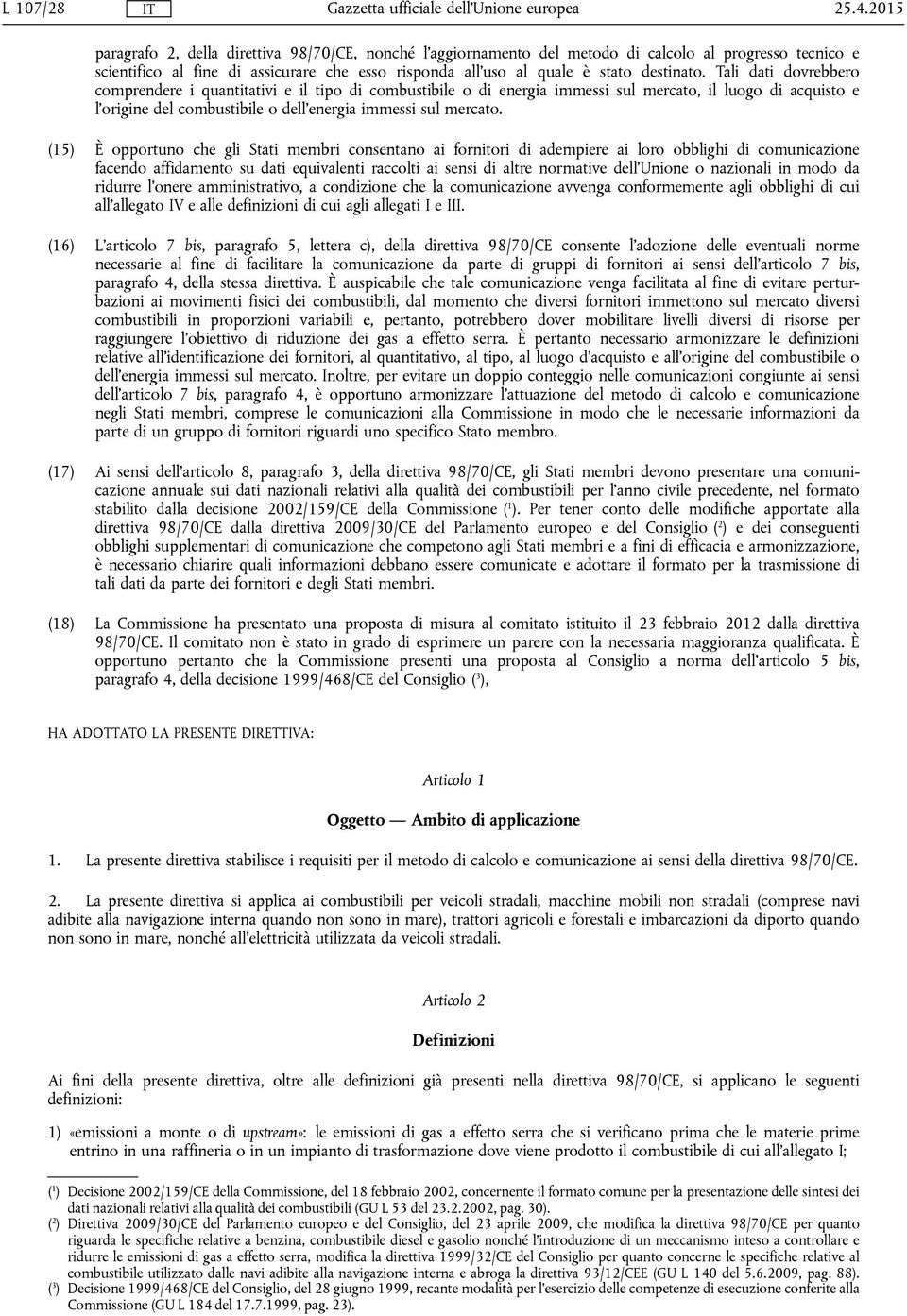 L 107/28 IT Gazzetta ufficiale dell'Unione europea 25.4.2015

paragrafo 2, della direttiva 98/70/CE, nonché l'aggiornamento del metodo di calcolo al progresso tecnico e scientifico al fine di assicurare che esso risponda all'uso al quale è stato destinato. Tali dati dovrebbero comprendere i quantitativi e il tipo di combustibile o di energia immessi sul mercato, il luogo di acquisto e l'origine del combustibile o dell'energia immessi sul mercato.

(15) È opportuno che gli Stati membri consentano ai fornitori di adempiere ai loro obblighi di comunicazione facendo affidamento su dati equivalenti raccolti ai sensi di altre normative dell'Unione o nazionali in modo da ridurre l'onere amministrativo, a condizione che la comunicazione avvenga conformemente agli obblighi di cui all'allegato IV e alle definizioni di cui agli allegati I e III.

(16) L'articolo 7 bis, paragrafo 5, lettera c), della direttiva 98/70/CE consente l'adozione delle eventuali norme necessarie al fine di facilitare la comunicazione da parte di gruppi di fornitori ai sensi dell'articolo 7 bis, paragrafo 4, della stessa direttiva. È auspicabile che tale comunicazione venga facilitata al fine di evitare perturbazioni ai movimenti fisici dei combustibili, dal momento che diversi fornitori immettono sul mercato diversi combustibili in proporzioni variabili e, pertanto, potrebbero dover mobilitare livelli diversi di risorse per raggiungere l'obiettivo di riduzione dei gas a effetto serra. È pertanto necessario armonizzare le definizioni relative all'identificazione dei fornitori, al quantitativo, al tipo, al luogo d'acquisto e all'origine del combustibile o dell'energia immessi sul mercato. Inoltre, per evitare un doppio conteggio nelle comunicazioni congiunte ai sensi dell'articolo 7 bis, paragrafo 4, è opportuno armonizzare l'attuazione del metodo di calcolo e comunicazione negli Stati membri, comprese le comunicazioni alla Commissione in modo che le necessarie informazioni da parte di un gruppo di fornitori riguardi uno specifico Stato membro.

(17) Ai sensi dell'articolo 8, paragrafo 3, della direttiva 98/70/CE, gli Stati membri devono presentare una comunicazione annuale sui dati nazionali relativi alla qualità dei combustibili per l'anno civile precedente, nel formato stabilito dalla decisione 2002/159/CE della Commissione ($^1$). Per tener conto delle modifiche apportate alla direttiva 98/70/CE dalla direttiva 2009/30/CE del Parlamento europeo e del Consiglio ($^2$) e dei conseguenti obblighi supplementari di comunicazione che competono agli Stati membri e a fini di efficacia e armonizzazione, è necessario chiarire quali informazioni debbano essere comunicate e adottare il formato per la trasmissione di tali dati da parte dei fornitori e degli Stati membri.

(18) La Commissione ha presentato una proposta di misura al comitato istituito il 23 febbraio 2012 dalla direttiva 98/70/CE. Il comitato non è stato in grado di esprimere un parere con la necessaria maggioranza qualificata. È opportuno pertanto che la Commissione presenti una proposta al Consiglio a norma dell'articolo 5 bis, paragrafo 4, della decisione 1999/468/CE del Consiglio ($^3$),

HA ADOTTATO LA PRESENTE DIRETTIVA:

Articolo 1

Oggetto — Ambito di applicazione

1. La presente direttiva stabilisce i requisiti per il metodo di calcolo e comunicazione ai sensi della direttiva 98/70/CE.

2. La presente direttiva si applica ai combustibili per veicoli stradali, macchine mobili non stradali (comprese navi adibite alla navigazione interna quando non sono in mare), trattori agricoli e forestali e imbarcazioni da diporto quando non sono in mare, nonché all'elettricità utilizzata da veicoli stradali.

Articolo 2

Definizioni

Ai fini della presente direttiva, oltre alle definizioni già presenti nella direttiva 98/70/CE, si applicano le seguenti definizioni:

1) «emissioni a monte o di upstream»: le emissioni di gas a effetto serra che si verificano prima che le materie prime entrino in una raffineria o in un impianto di trasformazione dove viene prodotto il combustibile di cui all'allegato I;

($^1$) Decisione 2002/159/CE della Commissione, del 18 febbraio 2002, concernente il formato comune per la presentazione delle sintesi dei dati nazionali relativi alla qualità dei combustibili (GU L 53 del 23.2.2002, pag. 30).
($^2$) Direttiva 2009/30/CE del Parlamento europeo e del Consiglio, del 23 aprile 2009, che modifica la direttiva 98/70/CE per quanto riguarda le specifiche relative a benzina, combustibile diesel e gasolio nonché l'introduzione di un meccanismo inteso a controllare e ridurre le emissioni di gas a effetto serra, modifica la direttiva 1999/32/CE del Consiglio per quanto concerne le specifiche relative al combustibile utilizzato dalle navi adibite alla navigazione interna e abroga la direttiva 93/12/CEE (GU L 140 del 5.6.2009, pag. 88).
($^3$) Decisione 1999/468/CE del Consiglio, del 28 giugno 1999, recante modalità per l'esercizio delle competenze di esecuzione conferite alla Commissione (GU L 184 del 17.7.1999, pag. 23).